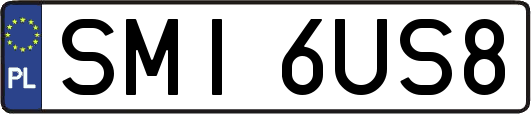 PL
SMI 6US8